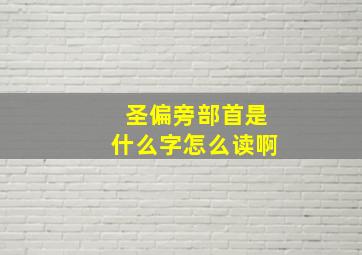 圣偏旁部首是
什么字怎么读啊